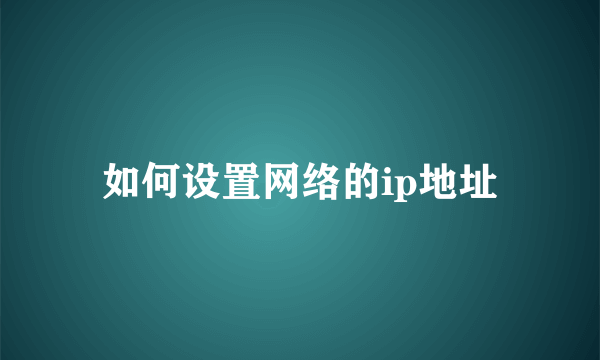 如何设置网络的ip地址